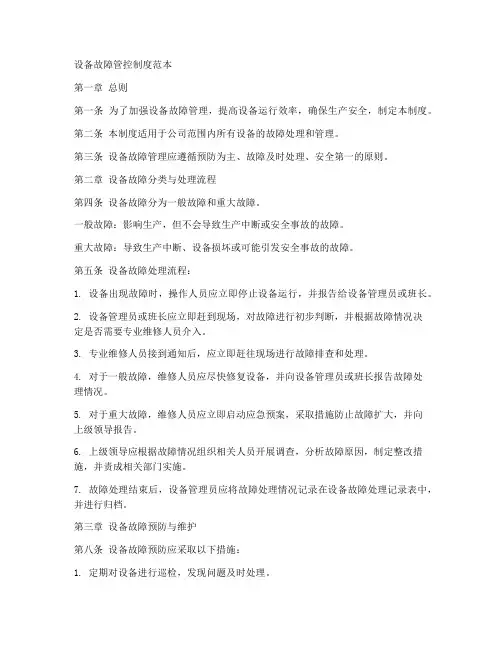 设备故障管控制度范本

第一章 总则

第一条 为了加强设备故障管理，提高设备运行效率，确保生产安全，制定本制度。

第二条 本制度适用于公司范围内所有设备的故障处理和管理。

第三条 设备故障管理应遵循预防为主、故障及时处理、安全第一的原则。

第二章 设备故障分类与处理流程

第四条 设备故障分为一般故障和重大故障。

一般故障：影响生产，但不会导致生产中断或安全事故的故障。

重大故障：导致生产中断、设备损坏或可能引发安全事故的故障。

第五条 设备故障处理流程：

1. 设备出现故障时，操作人员应立即停止设备运行，并报告给设备管理员或班长。

2. 设备管理员或班长应立即赶到现场，对故障进行初步判断，并根据故障情况决定是否需要专业维修人员介入。

3. 专业维修人员接到通知后，应立即赶往现场进行故障排查和处理。

4. 对于一般故障，维修人员应尽快修复设备，并向设备管理员或班长报告故障处理情况。

5. 对于重大故障，维修人员应立即启动应急预案，采取措施防止故障扩大，并向上级领导报告。

6. 上级领导应根据故障情况组织相关人员开展调查，分析故障原因，制定整改措施，并责成相关部门实施。

7. 故障处理结束后，设备管理员应将故障处理情况记录在设备故障处理记录表中，并进行归档。

第三章 设备故障预防与维护

第八条 设备故障预防应采取以下措施：

1. 定期对设备进行巡检，发现问题及时处理。